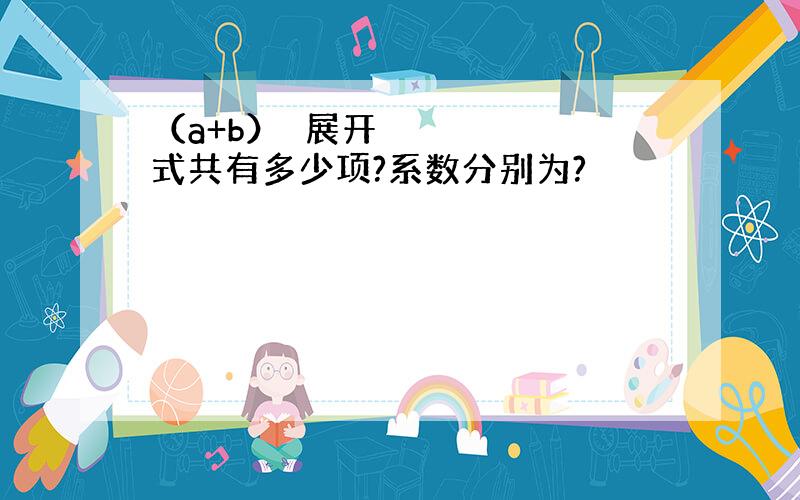 （a+b）　展开式共有多少项?系数分别为?